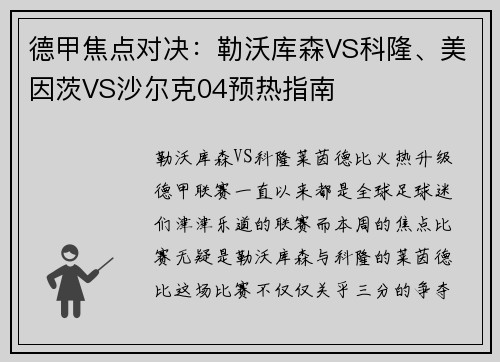 德甲焦点对决：勒沃库森VS科隆、美因茨VS沙尔克04预热指南

勒沃库森VS科隆莱茵德比火热升级德甲联赛一直以来都是全球足球迷们津津乐道的联赛而本周的焦点比赛无疑是勒沃库森与科隆的莱茵德比这场比赛不仅仅关乎三分的争夺